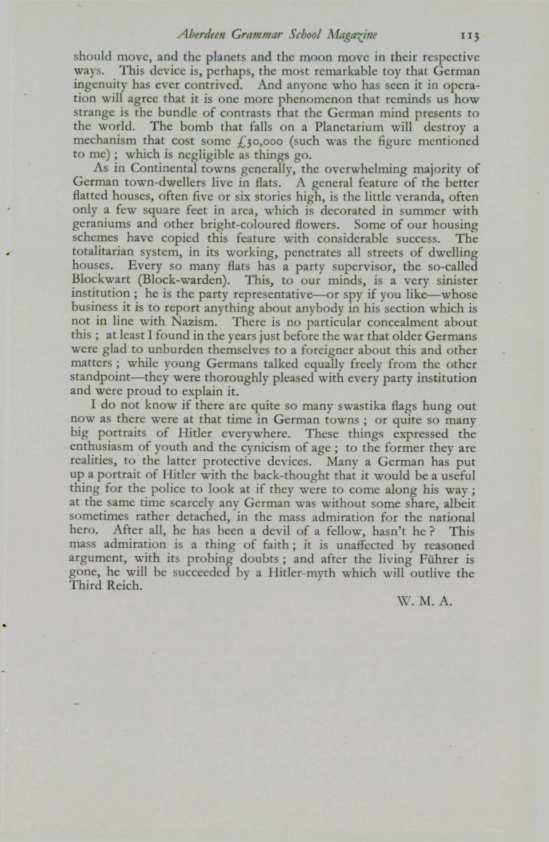 Aberdeen Grammar School Magazine 113

should move, and the planets and the moon move in their respective ways. This device is, perhaps, the most remarkable toy that German ingenuity has ever contrived. And anyone who has seen it in operation will agree that it is one more phenomenon that reminds us how strange is the bundle of contrasts that the German mind presents to the world. The bomb that falls on a Planetarium will destroy a mechanism that cost some £30,000 (such was the figure mentioned to me); which is negligible as things go.

As in Continental towns generally, the overwhelming majority of German town-dwellers live in flats. A general feature of the better flatted houses, often five or six stories high, is the little veranda, often only a few square feet in area, which is decorated in summer with geraniums and other bright-coloured flowers. Some of our housing schemes have copied this feature with considerable success. The totalitarian system, in its working, penetrates all streets of dwelling houses. Every so many flats has a party supervisor, the so-called Blockwart (Block-warden). This, to our minds, is a very sinister institution; he is the party representative—or spy if you like—whose business it is to report anything about anybody in his section which is not in line with Nazism. There is no particular concealment about this; at least I found in the years just before the war that older Germans were glad to unburden themselves to a foreigner about this and other matters; while young Germans talked equally freely from the other standpoint—they were thoroughly pleased with every party institution and were proud to explain it.

I do not know if there are quite so many swastika flags hung out now as there were at that time in German towns; or quite so many big portraits of Hitler everywhere. These things expressed the enthusiasm of youth and the cynicism of age; to the former they are realities, to the latter protective devices. Many a German has put up a portrait of Hitler with the back-thought that it would be a useful thing for the police to look at if they were to come along his way; at the same time scarcely any German was without some share, albeit sometimes rather detached, in the mass admiration for the national hero. After all, he has been a devil of a fellow, hasn't he? This mass admiration is a thing of faith; it is unaffected by reasoned argument, with its probing doubts; and after the living Führer is gone, he will be succeeded by a Hitler-myth which will outlive the Third Reich.

W. M. A.